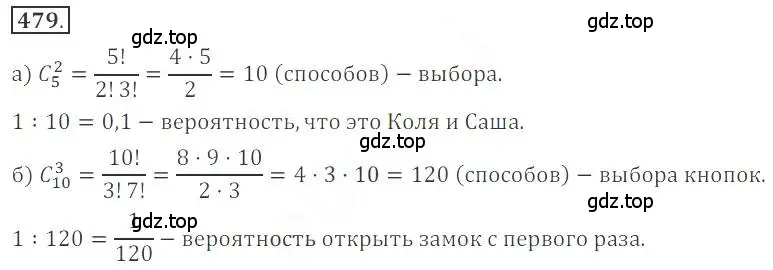 479.

gdz.top

gdz.top

а) $C_5^2 = \frac{5!}{2!\,3!} = \frac{4 \cdot 5}{2} = 10$ (способов) – выбора.

$1 : 10 = 0{,}1$ – вероятность, что это Коля и Саша.

gdz.top

б) $C_{10}^3 = \frac{10!}{3!\,7!} = \frac{8 \cdot 9 \cdot 10}{2 \cdot 3} = 4 \cdot 3 \cdot 10 = 120$ (способов) – выбора кнопок.

gdz.top

gdz.top

$1 : 120 = \frac{1}{120}$ – вероятность открыть замок с первого раза.